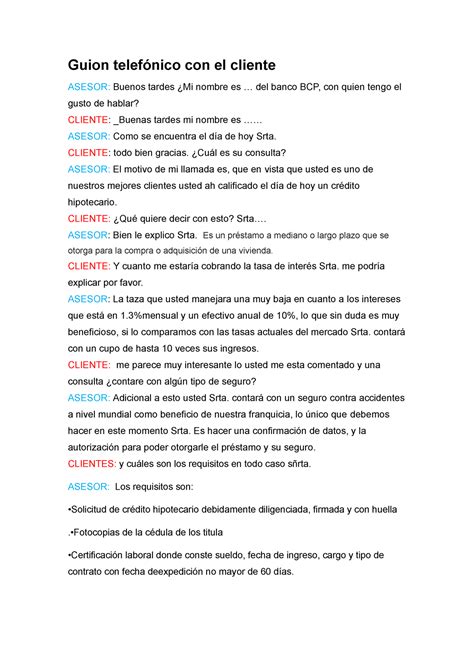 Guion telefónico con el cliente

ASESOR: Buenos tardes ¿Mi nombre es … del banco BCP, con quien tengo el gusto de hablar?

CLIENTE: _Buenas tardes mi nombre es ……

ASESOR: Como se encuentra el día de hoy Srta.

CLIENTE: todo bien gracias. ¿Cuál es su consulta?

ASESOR: El motivo de mi llamada es, que en vista que usted es uno de nuestros mejores clientes usted ah calificado el día de hoy un crédito hipotecario.

CLIENTE: ¿Qué quiere decir con esto? Srta.…

ASESOR: Bien le explico Srta. Es un préstamo a mediano o largo plazo que se otorga para la compra o adquisición de una vivienda.

CLIENTE: Y cuanto me estaría cobrando la tasa de interés Srta. me podría explicar por favor.

ASESOR: La taza que usted manejara una muy baja en cuanto a los intereses que está en 1.3%mensual y un efectivo anual de 10%, lo que sin duda es muy beneficioso, si lo comparamos con las tasas actuales del mercado Srta. contará con un cupo de hasta 10 veces sus ingresos.

CLIENTE: me parece muy interesante lo usted me esta comentado y una consulta ¿contare con algún tipo de seguro?

ASESOR: Adicional a esto usted Srta. contará con un seguro contra accidentes a nivel mundial como beneficio de nuestra franquicia, lo único que debemos hacer en este momento Srta. Es hacer una confirmación de datos, y la autorización para poder otorgarle el préstamo y su seguro.

CLIENTES: y cuáles son los requisitos en todo caso sñrta.

ASESOR: Los requisitos son:

•Solicitud de crédito hipotecario debidamente diligenciada, firmada y con huella

.•Fotocopias de la cédula de los titula

•Certificación laboral donde conste sueldo, fecha de ingreso, cargo y tipo de contrato con fecha deexpedición no mayor de 60 días.